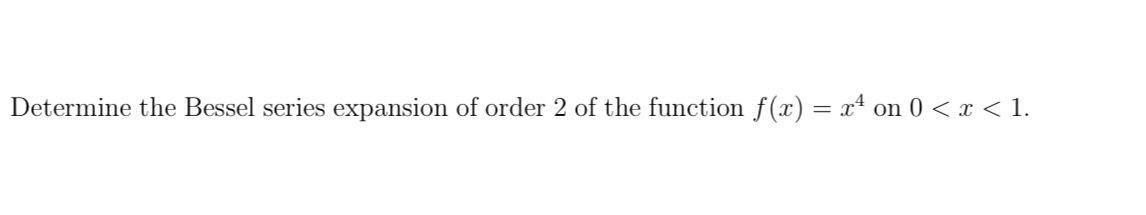 Determine the Bessel series expansion of order 2 of the function $f(x) = x^4$ on $0 < x < 1$.